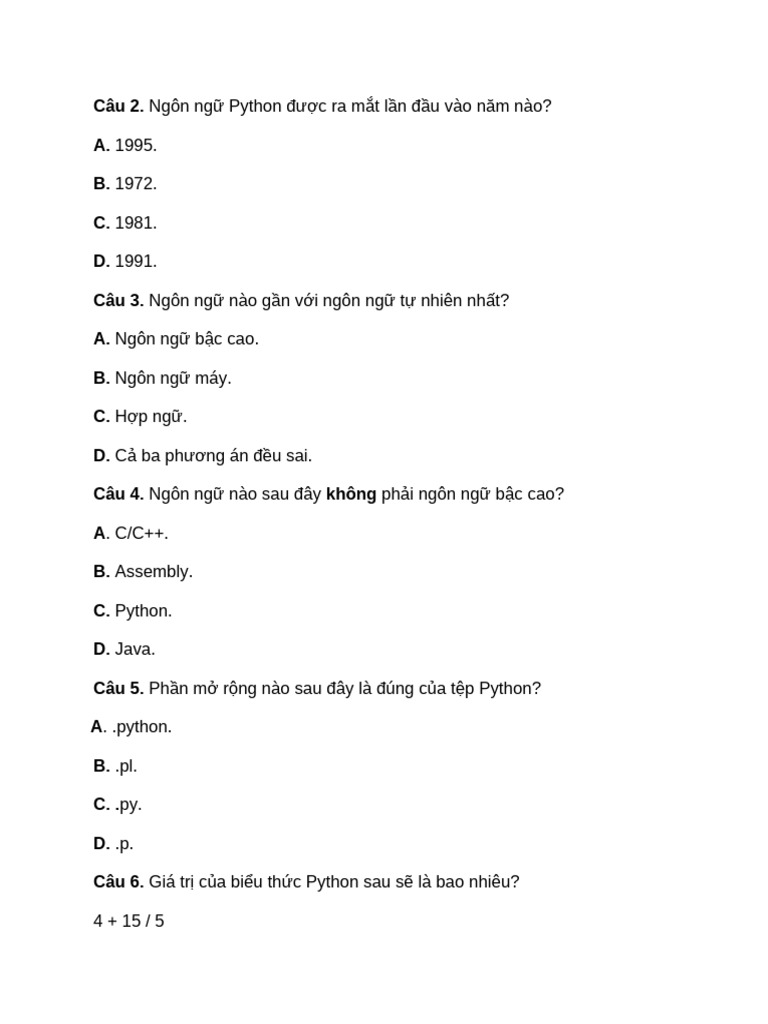 Câu 2. Ngôn ngữ Python được ra mắt lần đầu vào năm nào?

A. 1995.

B. 1972.

C. 1981.

D. 1991.

Câu 3. Ngôn ngữ nào gần với ngôn ngữ tự nhiên nhất?

A. Ngôn ngữ bậc cao.

B. Ngôn ngữ máy.

C. Hợp ngữ.

D. Cả ba phương án đều sai.

Câu 4. Ngôn ngữ nào sau đây không phải ngôn ngữ bậc cao?

A. C/C++.

B. Assembly.

C. Python.

D. Java.

Câu 5. Phần mở rộng nào sau đây là đúng của tệp Python?

A. .python.

B. .pl.

C. .py.

D. .p.

Câu 6. Giá trị của biểu thức Python sau sẽ là bao nhiêu?

4 + 15 / 5